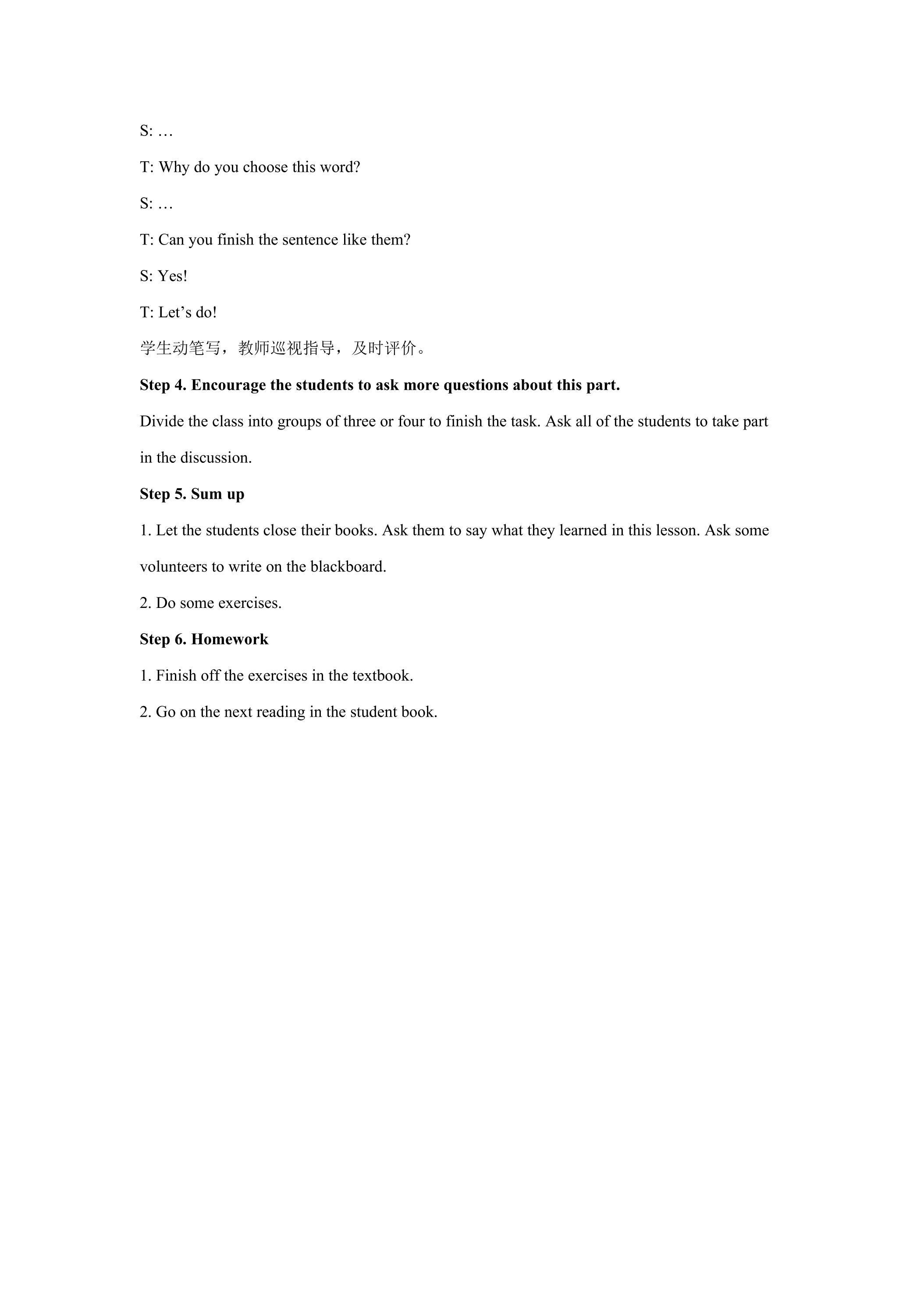 S: …

T: Why do you choose this word?

S: …

T: Can you finish the sentence like them?

S: Yes!

T: Let's do!

学生动笔写，教师巡视指导，及时评价。

Step 4. Encourage the students to ask more questions about this part.

Divide the class into groups of three or four to finish the task. Ask all of the students to take part in the discussion.

Step 5. Sum up

1. Let the students close their books. Ask them to say what they learned in this lesson. Ask some volunteers to write on the blackboard.

2. Do some exercises.

Step 6. Homework

1. Finish off the exercises in the textbook.

2. Go on the next reading in the student book.